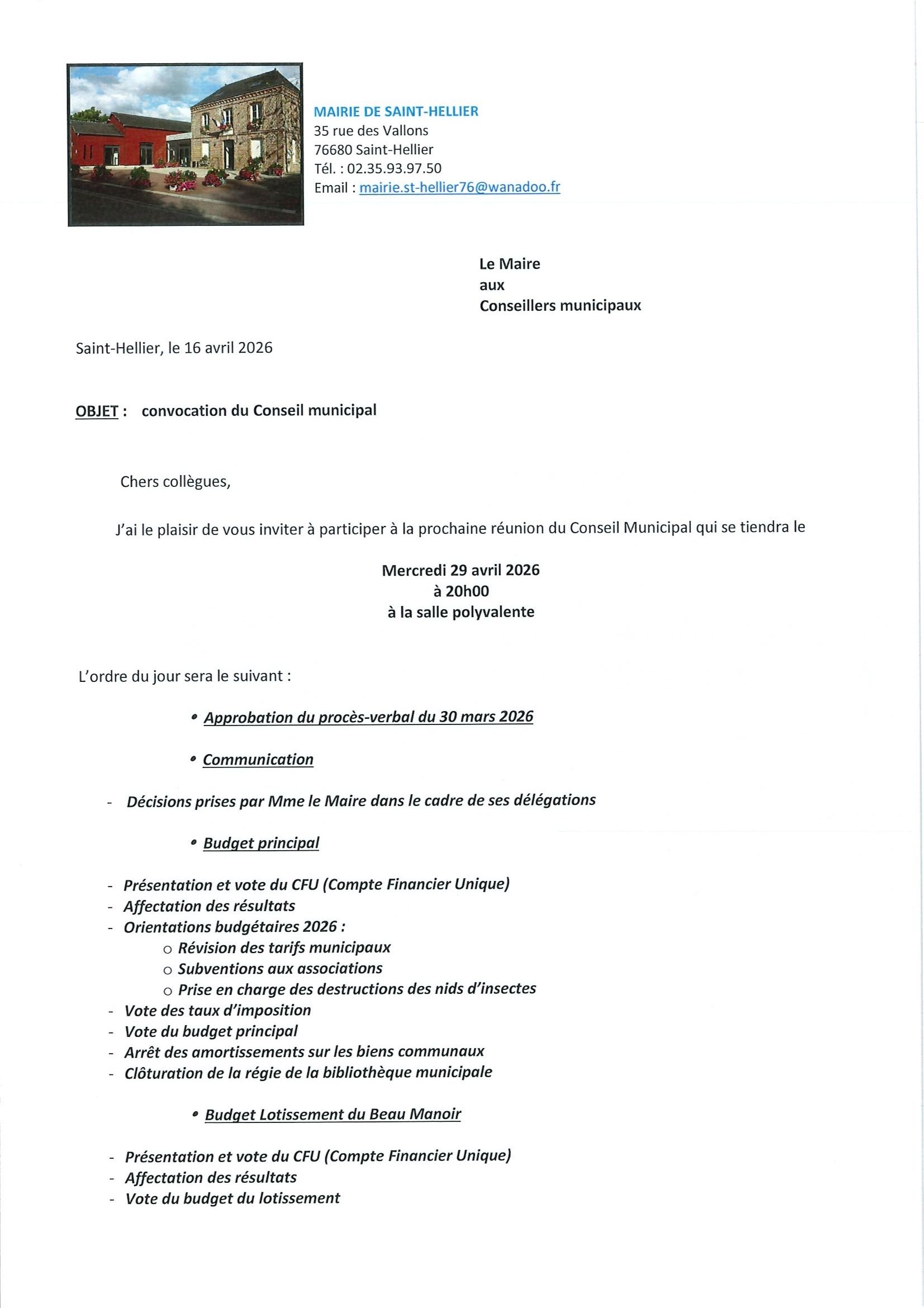 MAIRIE DE SAINT-HELLIER
35 rue des Vallons
76680 Saint-Hellier
Tél. : 02.35.93.97.50
Email : mairie.st-hellier76@wanadoo.fr

Le Maire
aux
Conseillers municipaux

Saint-Hellier, le 16 avril 2026

OBJET : convocation du Conseil municipal

Chers collègues,

J'ai le plaisir de vous inviter à participer à la prochaine réunion du Conseil Municipal qui se tiendra le

Mercredi 29 avril 2026
à 20h00
à la salle polyvalente

L'ordre du jour sera le suivant :

• Approbation du procès-verbal du 30 mars 2026

• Communication

- Décisions prises par Mme le Maire dans le cadre de ses délégations

• Budget principal

- Présentation et vote du CFU (Compte Financier Unique)
- Affectation des résultats
- Orientations budgétaires 2026 :
  o Révision des tarifs municipaux
  o Subventions aux associations
  o Prise en charge des destructions des nids d'insectes
- Vote des taux d'imposition
- Vote du budget principal
- Arrêt des amortissements sur les biens communaux
- Clôturation de la régie de la bibliothèque municipale

• Budget Lotissement du Beau Manoir

- Présentation et vote du CFU (Compte Financier Unique)
- Affectation des résultats
- Vote du budget du lotissement